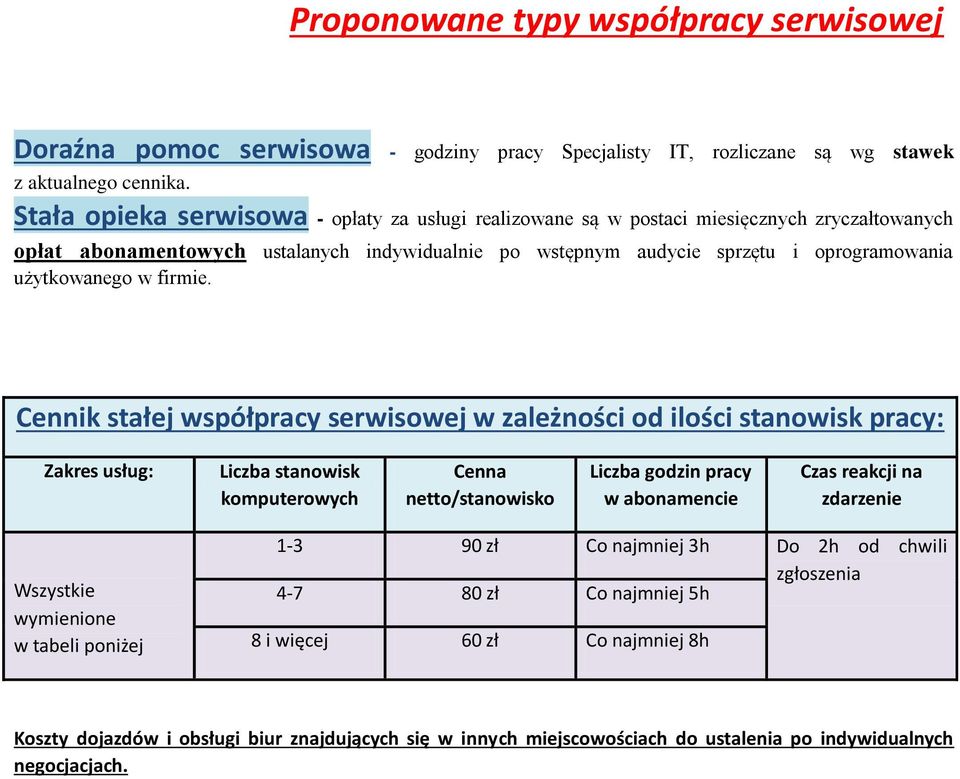 Proponowane typy współpracy serwisowej

Doraźna pomoc serwisowa - godziny pracy Specjalisty IT, rozliczane są wg stawek z aktualnego cennika.

Stała opieka serwisowa - opłaty za usługi realizowane są w postaci miesięcznych zryczałtowanych opłat abonamentowych ustalanych indywidualnie po wstępnym audycie sprzętu i oprogramowania użytkowanego w firmie.

Cennik stałej współpracy serwisowej w zależności od ilości stanowisk pracy:

| Zakres usług: | Liczba stanowisk komputerowych | Cenna netto/stanowisko | Liczba godzin pracy w abonamencie | Czas reakcji na zdarzenie |
|---|---|---|---|---|
| Wszystkie wymienione w tabeli poniżej | 1-3 | 90 zł | Co najmniej 3h | Do 2h od chwili zgłoszenia |
| | 4-7 | 80 zł | Co najmniej 5h | |
| | 8 i więcej | 60 zł | Co najmniej 8h | |

Koszty dojazdów i obsługi biur znajdujących się w innych miejscowościach do ustalenia po indywidualnych negocjacjach.